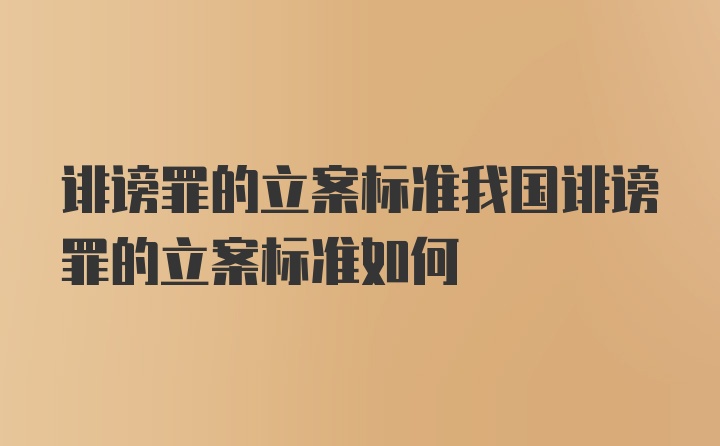 诽谤罪的立案标准我国诽谤罪的立案标准如何